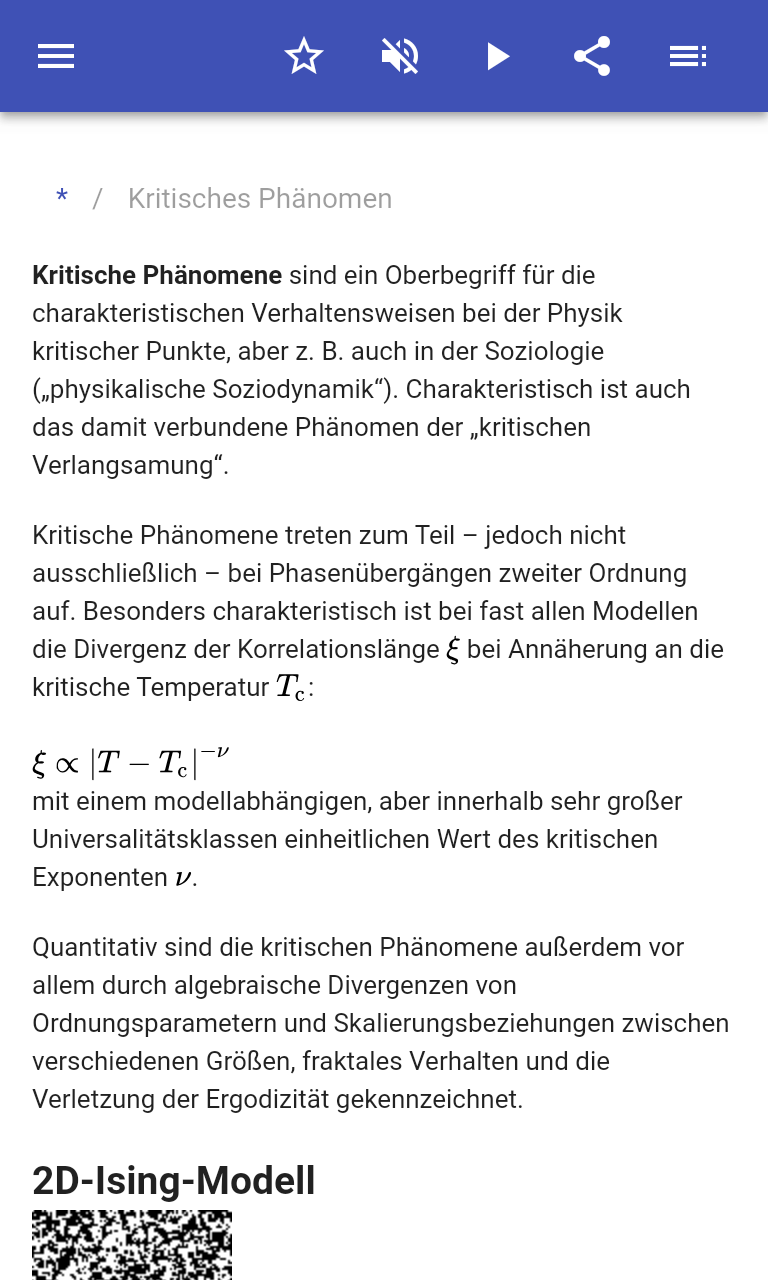 * / Kritisches Phänomen

Kritische Phänomene sind ein Oberbegriff für die charakteristischen Verhaltensweisen bei der Physik kritischer Punkte, aber z. B. auch in der Soziologie („physikalische Soziodynamik“). Charakteristisch ist auch das damit verbundene Phänomen der „kritischen Verlangsamung“.

Kritische Phänomene treten zum Teil – jedoch nicht ausschließlich – bei Phasenübergängen zweiter Ordnung auf. Besonders charakteristisch ist bei fast allen Modellen die Divergenz der Korrelationslänge $\xi$ bei Annäherung an die kritische Temperatur $T_c$:

$\xi \propto |T - T_c|^{-\nu}$
mit einem modellabhängigen, aber innerhalb sehr großer Universalitätsklassen einheitlichen Wert des kritischen Exponenten $\nu$.

Quantitativ sind die kritischen Phänomene außerdem vor allem durch algebraische Divergenzen von Ordnungsparametern und Skalierungsbeziehungen zwischen verschiedenen Größen, fraktales Verhalten und die Verletzung der Ergodizität gekennzeichnet.

2D-Ising-Modell